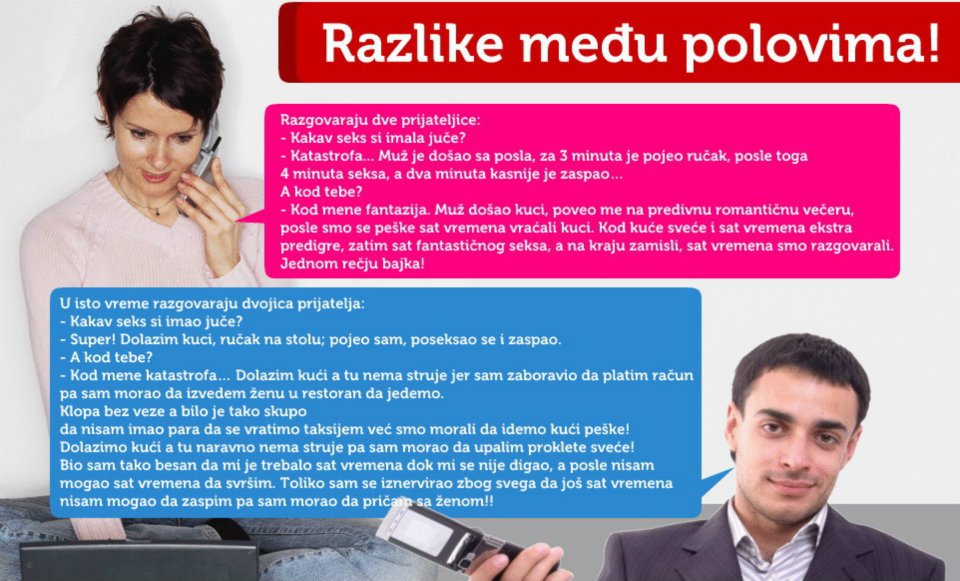 Razlike među polovima!

Razgovaraju dve prijateljice:
- Kakav seks si imala juče?
- Katastrofa... Muž je došao sa posla, za 3 minuta je pojeo ručak, posle toga 4 minuta seksa, a dva minuta kasnije je zaspao...
A kod tebe?
- Kod mene fantazija. Muž došao kuci, poveo me na predivnu romantičnu večeru, posle smo se peške sat vremena vraćali kuci. Kod kuće sveće i sat vremena ekstra predigre, zatim sat fantastičnog seksa, a na kraju zamisli, sat vremena smo razgovarali. Jednom rečju bajka!

U isto vreme razgovaraju dvojica prijatelja:
- Kakav seks si imao juče?
- Super! Dolazim kuci, ručak na stolu; pojeo sam, poseksao se i zaspao.
- A kod tebe?
- Kod mene katastrofa... Dolazim kući a tu nema struje jer sam zaboravio da platim račun pa sam morao da izvedem ženu u restoran da jedemo.
Klopa bez veze a bilo je tako skupo da nisam imao para da se vratimo taksijem već smo morali da idemo kući peške!
Dolazimo kući a tu naravno nema struje pa sam morao da upalim proklete sveće!
Bio sam tako besan da mi je trebalo sat vremena dok mi se nije digao, a posle nisam mogao sat vremena da svršim. Toliko sam se iznervirao zbog svega da još sat vremena nisam mogao da zaspim pa sam morao da pričam sa ženom!!